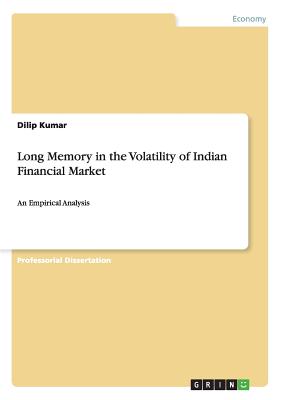 Economy

Dilip Kumar

Long Memory in the Volatility of Indian Financial Market

An Empirical Analysis

Professorial Dissertation

GRIN